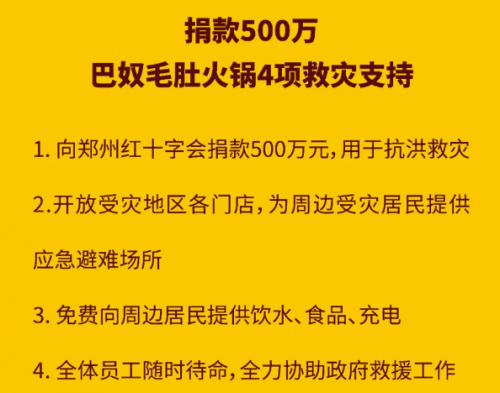 捐款500万
巴奴毛肚火锅4项救灾支持

1. 向郑州红十字会捐款500万元，用于抗洪救灾

2.开放受灾地区各门店，为周边受灾居民提供应急避难场所

3. 免费向周边居民提供饮水、食品、充电

4. 全体员工随时待命，全力协助政府救援工作